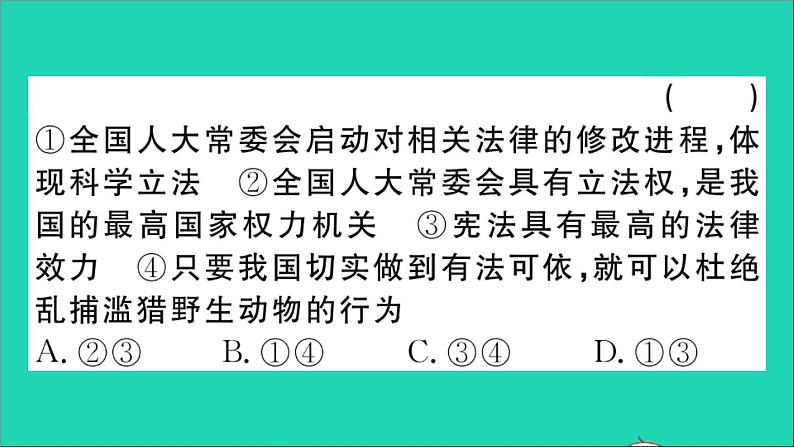 (　　)

①全国人大常委会启动对相关法律的修改进程,体现科学立法　②全国人大常委会具有立法权,是我国的最高国家权力机关　③宪法具有最高的法律效力　④只要我国切实做到有法可依,就可以杜绝乱捕滥猎野生动物的行为

A. ②③　　B. ①④　　C. ③④　　D. ①③